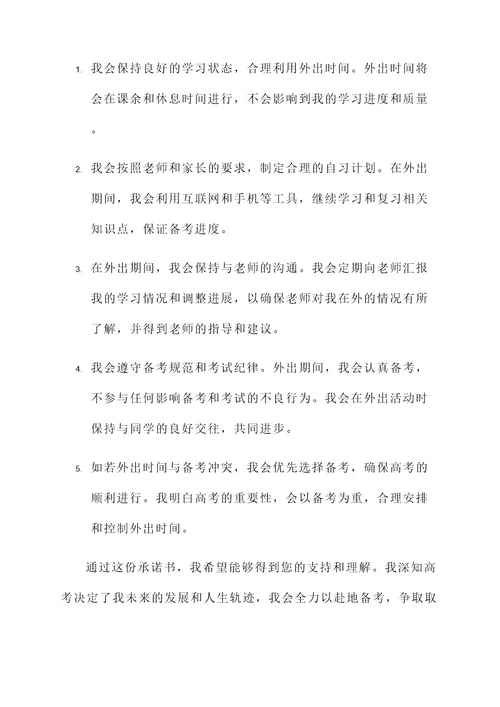 1. 我会保持良好的学习状态，合理利用外出时间。外出时间将会在课余和休息时间进行，不会影响到我的学习进度和质量。

2. 我会按照老师和家长的要求，制定合理的自习计划。在外出期间，我会利用互联网和手机等工具，继续学习和复习相关知识点，保证备考进度。

3. 在外出期间，我会保持与老师的沟通。我会定期向老师汇报我的学习情况和调整进展，以确保老师对我在外的情况有所了解，并得到老师的指导和建议。

4. 我会遵守备考规范和考试纪律。外出期间，我会认真备考，不参与任何影响备考和考试的不良行为。我会在外出活动时保持与同学的良好交往，共同进步。

5. 如若外出时间与备考冲突，我会优先选择备考，确保高考的顺利进行。我明白高考的重要性，会以备考为重，合理安排和控制外出时间。

通过这份承诺书，我希望能够得到您的支持和理解。我深知高考决定了我未来的发展和人生轨迹，我会全力以赴地备考，争取取